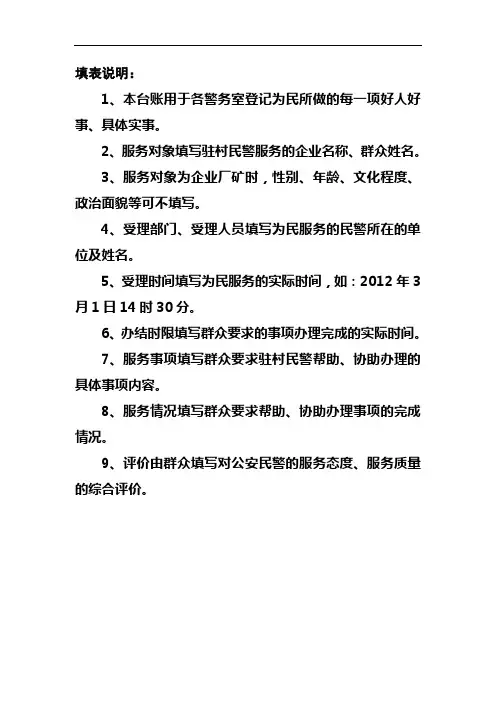 填表说明：

1、本台账用于各警务室登记为民所做的每一项好人好事、具体实事。

2、服务对象填写驻村民警服务的企业名称、群众姓名。

3、服务对象为企业厂矿时，性别、年龄、文化程度、政治面貌等可不填写。

4、受理部门、受理人员填写为民服务的民警所在的单位及姓名。

5、受理时间填写为民服务的实际时间，如：2012 年 3 月 1 日 14 时 30 分。

6、办结时限填写群众要求的事项办理完成的实际时间。

7、服务事项填写群众要求驻村民警帮助、协助办理的具体事项内容。

8、服务情况填写群众要求帮助、协助办理事项的完成情况。

9、评价由群众填写对公安民警的服务态度、服务质量的综合评价。